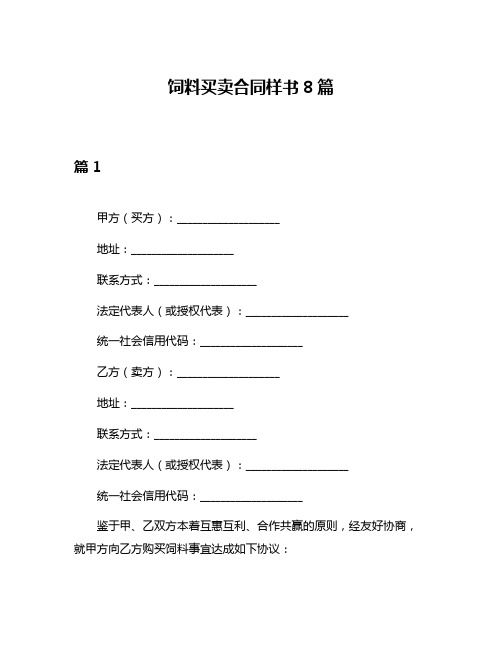 饲料买卖合同样书 8 篇

篇 1

甲方（买方）：__________________

地址：__________________

联系方式：__________________

法定代表人（或授权代表）：__________________

统一社会信用代码：__________________

乙方（卖方）：__________________

地址：__________________

联系方式：__________________

法定代表人（或授权代表）：__________________

统一社会信用代码：__________________

鉴于甲、乙双方本着互惠互利、合作共赢的原则，经友好协商，就甲方向乙方购买饲料事宜达成如下协议：